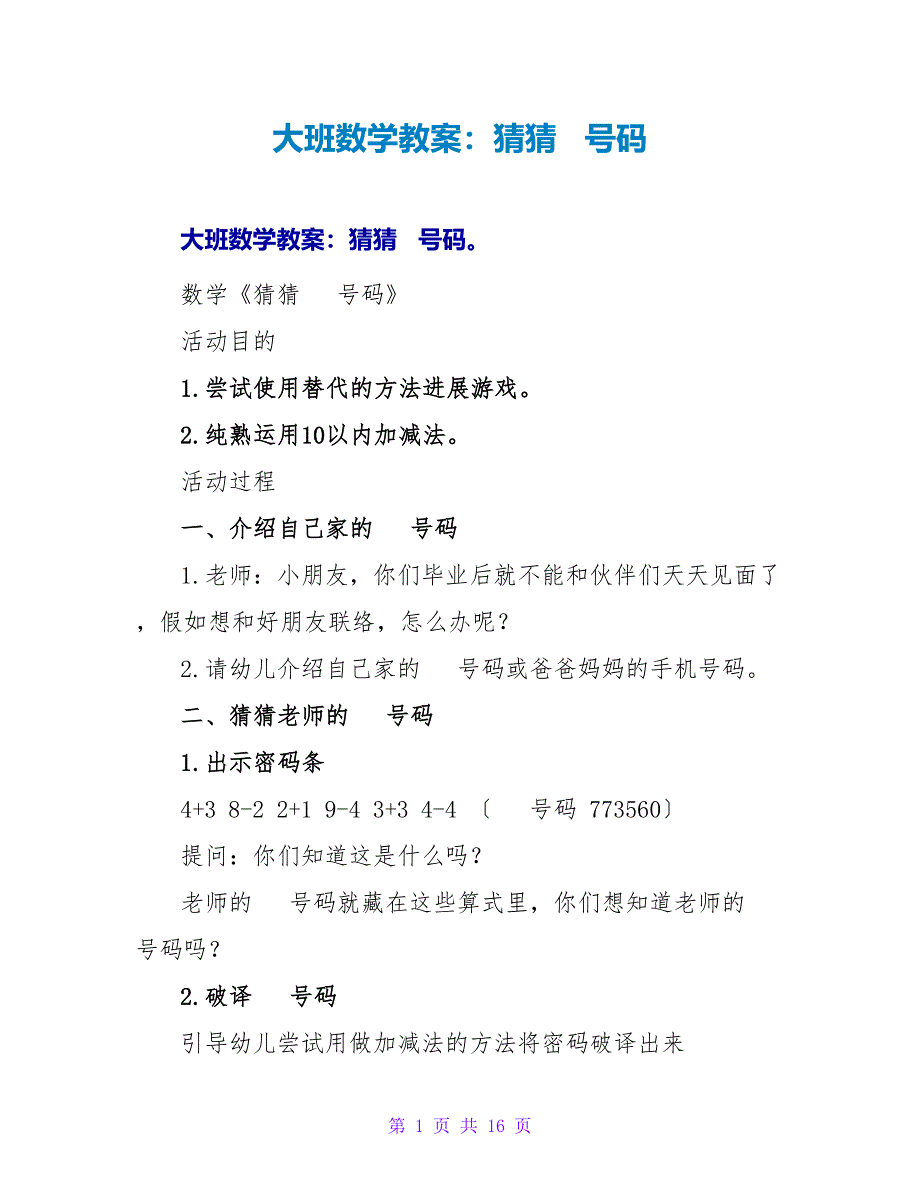 大班数学教案：猜猜　号码

大班数学教案：猜猜　号码。

数学《猜猜　号码》

活动目的

1.尝试使用替代的方法进展游戏。

2.纯熟运用10以内加减法。

活动过程

一、介绍自己家的　号码

1.老师：小朋友，你们毕业后就不能和伙伴们天天见面了，假如想和好朋友联络，怎么办呢？

2.请幼儿介绍自己家的　号码或爸爸妈妈的手机号码。

二、猜猜老师的　号码

1.出示密码条

4+3 8-2 2+1 9-4 3+3 4-4 〔　号码 773560〕

提问：你们知道这是什么吗？

老师的　号码就藏在这些算式里，你们想知道老师的　号码吗？

2.破译　号码

引导幼儿尝试用做加减法的方法将密码破译出来

第 1 页 共 16 页